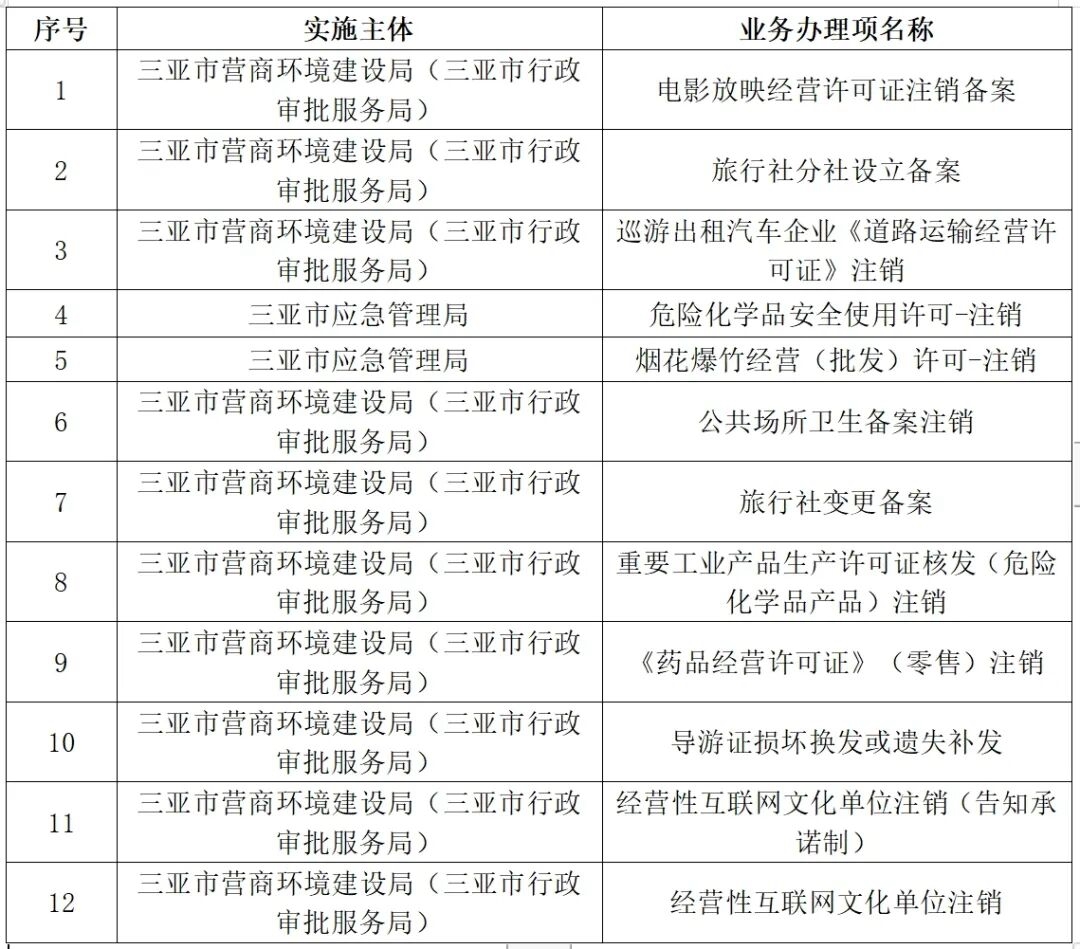 | 序号 | 实施主体 | 业务办理项名称 |
|---|---|---|
| 1 | 三亚市营商环境建设局（三亚市行政审批服务局） | 电影放映经营许可证注销备案 |
| 2 | 三亚市营商环境建设局（三亚市行政审批服务局） | 旅行社分社设立备案 |
| 3 | 三亚市营商环境建设局（三亚市行政审批服务局） | 巡游出租汽车企业《道路运输经营许可证》注销 |
| 4 | 三亚市应急管理局 | 危险化学品安全使用许可-注销 |
| 5 | 三亚市应急管理局 | 烟花爆竹经营（批发）许可-注销 |
| 6 | 三亚市营商环境建设局（三亚市行政审批服务局） | 公共场所卫生备案注销 |
| 7 | 三亚市营商环境建设局（三亚市行政审批服务局） | 旅行社变更备案 |
| 8 | 三亚市营商环境建设局（三亚市行政审批服务局） | 重要工业产品生产许可证核发（危险化学品产品）注销 |
| 9 | 三亚市营商环境建设局（三亚市行政审批服务局） | 《药品经营许可证》（零售）注销 |
| 10 | 三亚市营商环境建设局（三亚市行政审批服务局） | 导游证损坏换发或遗失补发 |
| 11 | 三亚市营商环境建设局（三亚市行政审批服务局） | 经营性互联网文化单位注销（告知承诺制） |
| 12 | 三亚市营商环境建设局（三亚市行政审批服务局） | 经营性互联网文化单位注销 |